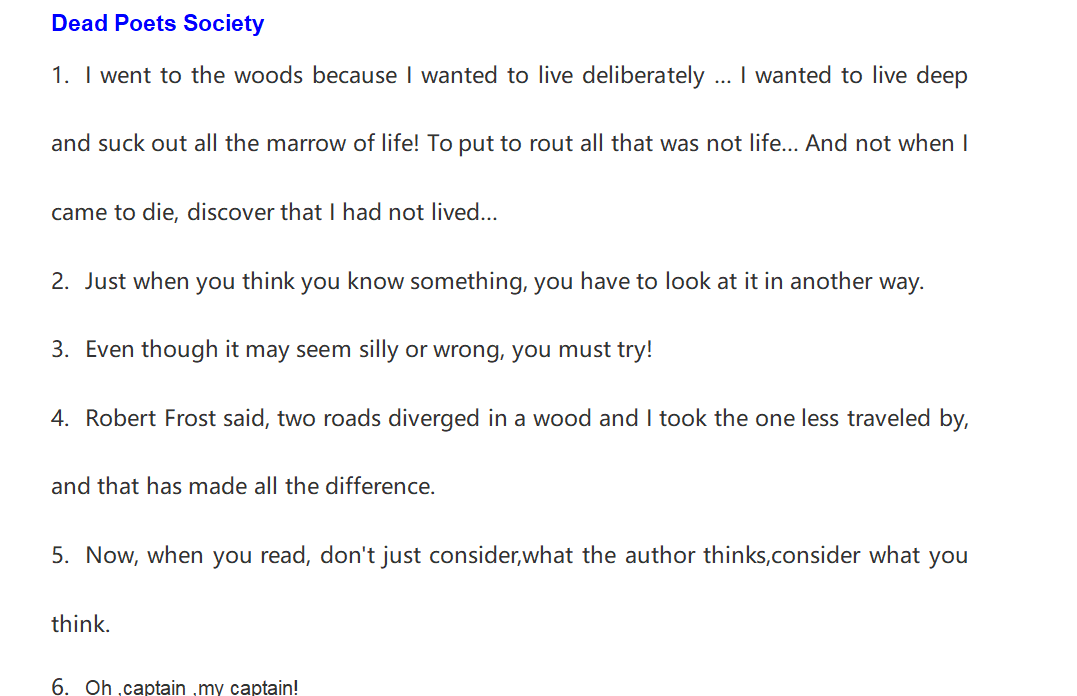 Dead Poets Society

1. I went to the woods because I wanted to live deliberately ... I wanted to live deep and suck out all the marrow of life! To put to rout all that was not life... And not when I came to die, discover that I had not lived...

2. Just when you think you know something, you have to look at it in another way.

3. Even though it may seem silly or wrong, you must try!

4. Robert Frost said, two roads diverged in a wood and I took the one less traveled by, and that has made all the difference.

5. Now, when you read, don't just consider,what the author thinks,consider what you think.

6. Oh ,captain ,my captain!